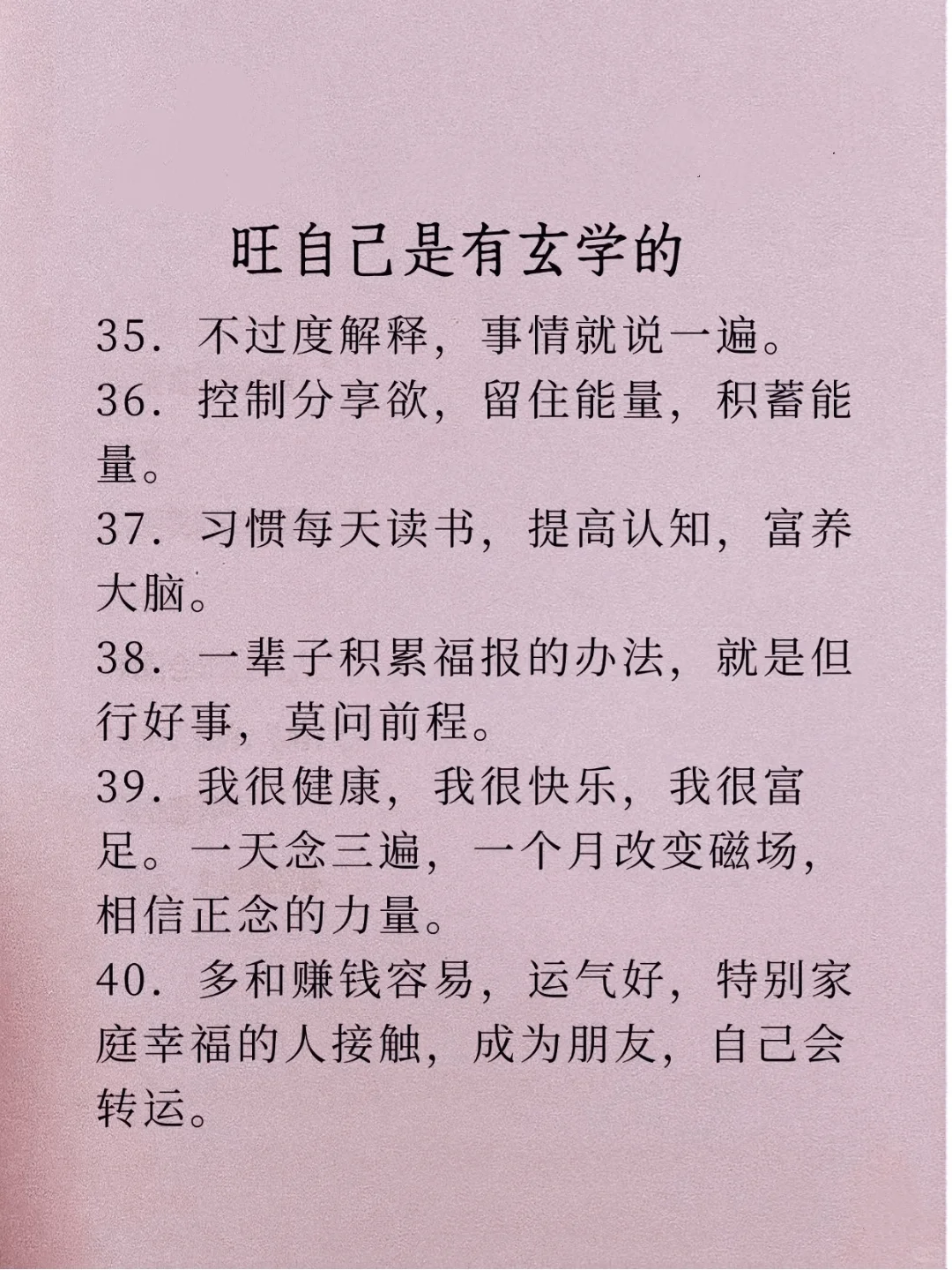 旺自己是有玄学的

35. 不过度解释，事情就说一遍。

36. 控制分享欲，留住能量，积蓄能量。

37. 习惯每天读书，提高认知，富养大脑。

38. 一辈子积累福报的办法，就是但行好事，莫问前程。

39. 我很健康，我很快乐，我很富足。一天念三遍，一个月改变磁场，相信正念的力量。

40. 多和赚钱容易，运气好，特别家庭幸福的人接触，成为朋友，自己会转运。